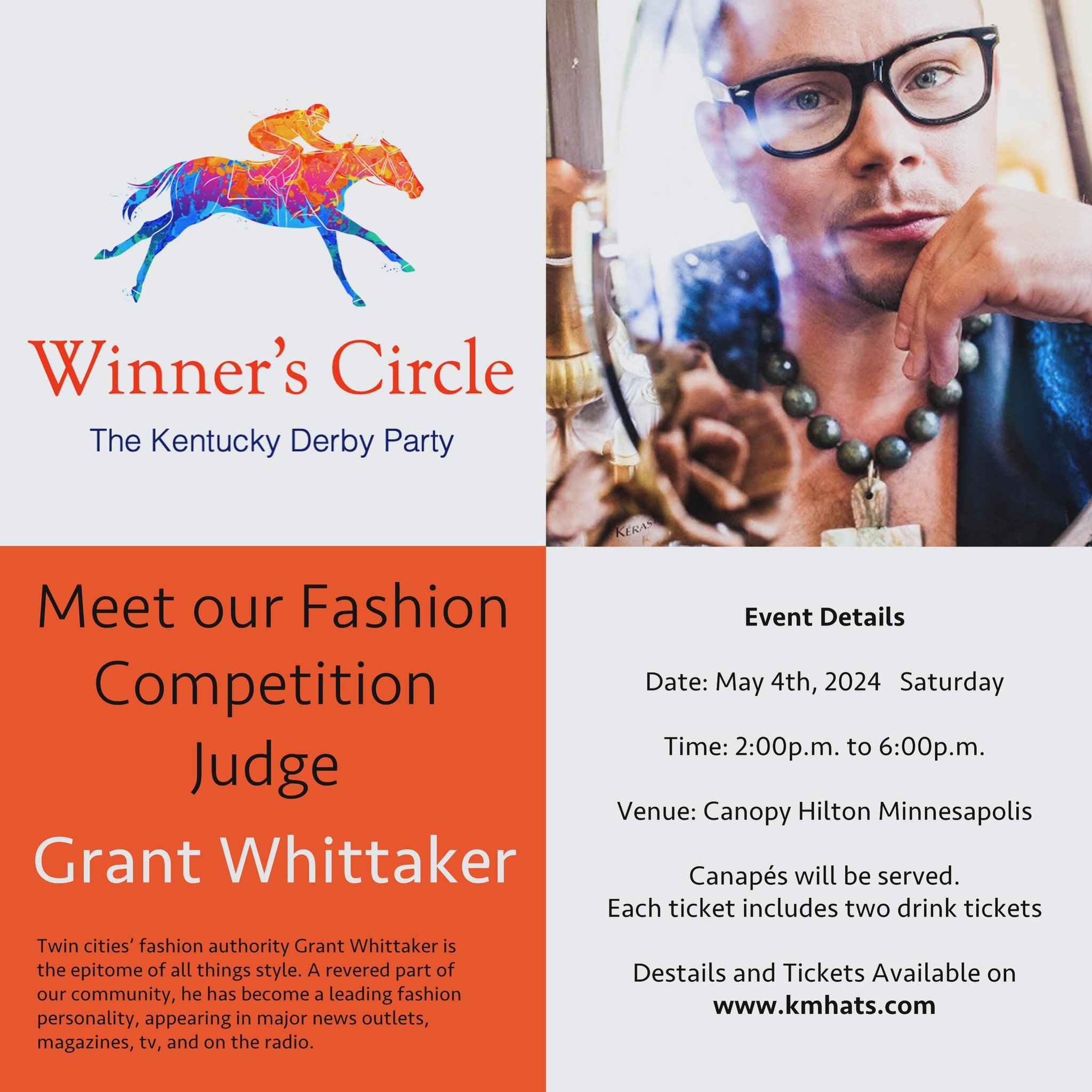 Winner's Circle

The Kentucky Derby Party

KÉRAS

Meet our Fashion Competition Judge

Grant Whittaker

Twin cities' fashion authority Grant Whittaker is the epitome of all things style. A revered part of our community, he has become a leading fashion personality, appearing in major news outlets, magazines, tv, and on the radio.

Event Details

Date: May 4th, 2024 Saturday

Time: 2:00p.m. to 6:00p.m.

Venue: Canopy Hilton Minnesapolis

Canapés will be served.
Each ticket includes two drink tickets

Destails and Tickets Available on
www.kmhats.com